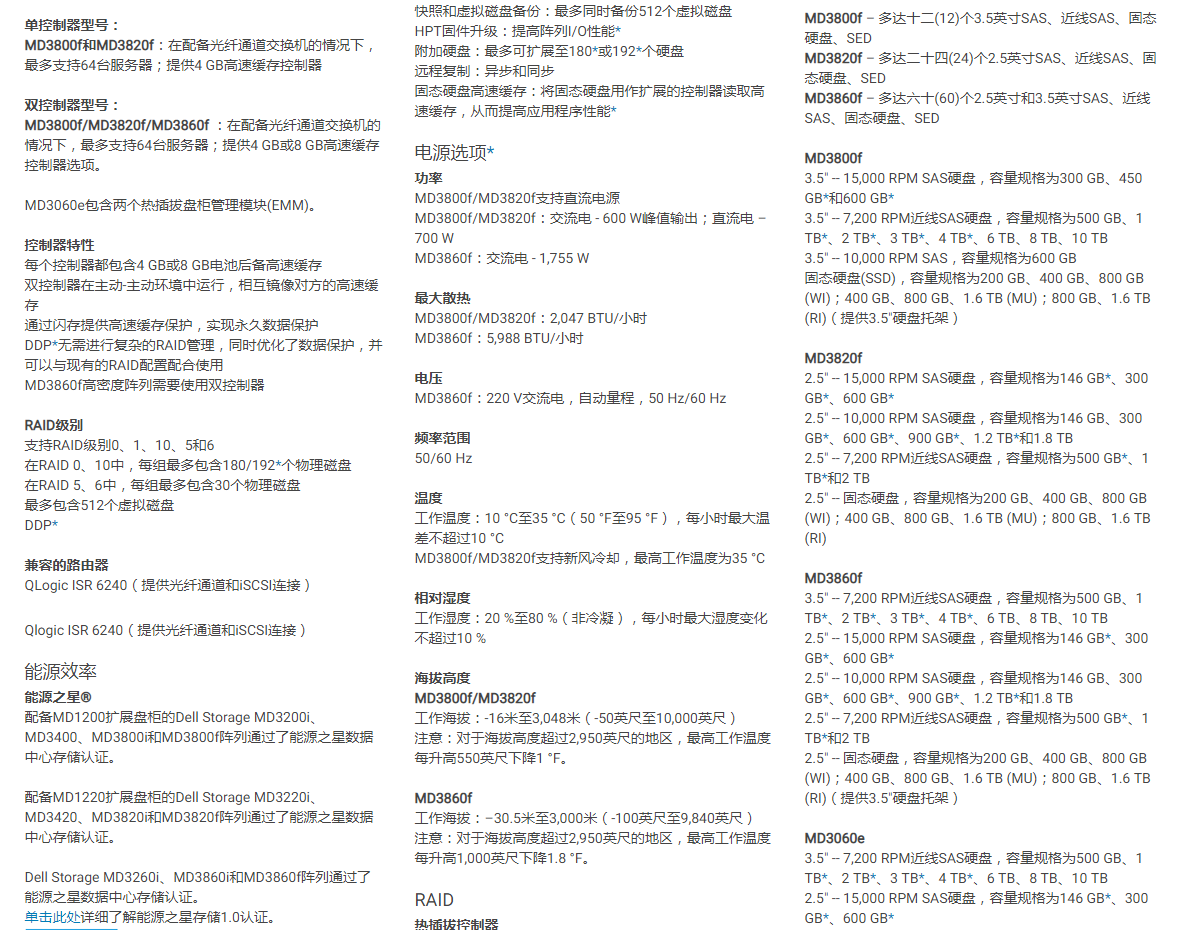 单控制器型号：
MD3800f和MD3820f：在配备光纤通道交换机的情况下，最多支持64台服务器；提供4 GB高速缓存控制器

双控制器型号：
MD3800f/MD3820f/MD3860f ：在配备光纤通道交换机的情况下，最多支持64台服务器；提供4 GB或8 GB高速缓存控制器选项。

MD3060e包含两个热插拔盘柜管理模块(EMM)。

控制器特性
每个控制器都包含4 GB或8 GB电池后备高速缓存
双控制器在主动-主动环境中运行，相互镜像对方的高速缓存
通过闪存提供高速缓存保护，实现永久数据保护
DDP*无需进行复杂的RAID管理，同时优化了数据保护，并可以与现有的RAID配置配合使用
MD3860f高密度阵列需要使用双控制器

RAID级别
支持RAID级别0、1、10、5和6
在RAID 0、10中，每组最多包含180/192*个物理磁盘
在RAID 5、6中，每组最多包含30个物理磁盘
最多包含512个虚拟磁盘
DDP*

兼容的路由器
QLogic ISR 6240（提供光纤通道和iSCSI连接）

Qlogic ISR 6240（提供光纤通道和iSCSI连接）

能源效率
能源之星®
配备MD1200扩展盘柜的Dell Storage MD3200i、MD3400、MD3800i和MD3800f阵列通过了能源之星数据中心存储认证。

配备MD1220扩展盘柜的Dell Storage MD3220i、MD3420、MD3820i和MD3820f阵列通过了能源之星数据中心存储认证。

Dell Storage MD3260i、MD3860i和MD3860f阵列通过了能源之星数据中心存储认证。
单击此处详细了解能源之星存储1.0认证。

快照和虚拟磁盘备份：最多同时备份512个虚拟磁盘
HPT固件升级：提高阵列I/O性能*
附加硬盘：最多可扩展至180*或192*个硬盘
远程复制：异步和同步
固态硬盘高速缓存：将固态硬盘用作扩展的控制器读取高速缓存，从而提高应用程序性能*

电源选项*
功率
MD3800f/MD3820f支持直流电源
MD3800f/MD3820f：交流电 - 600 W峰值输出；直流电 – 700 W
MD3860f：交流电 - 1,755 W

最大散热
MD3800f/MD3820f：2,047 BTU/小时
MD3860f：5,988 BTU/小时

电压
MD3860f：220 V交流电，自动量程，50 Hz/60 Hz

频率范围
50/60 Hz

温度
工作温度：10 °C至35 °C（50 °F至95 °F），每小时最大温差不超过10 °C
MD3800f/MD3820f支持新风冷却，最高工作温度为35 °C

相对湿度
工作湿度：20 %至80 %（非冷凝），每小时最大湿度变化不超过10 %

海拔高度
MD3800f/MD3820f
工作海拔：-16米至3,048米（-50英尺至10,000英尺）
注意：对于海拔高度超过2,950英尺的地区，最高工作温度每升高550英尺下降1 °F。

MD3860f
工作海拔：–30.5米至3,000米（-100英尺至9,840英尺）
注意：对于海拔高度超过2,950英尺的地区，最高工作温度每升高1,000英尺下降1.8 °F。

RAID
热插拔控制器

MD3800f – 多达十二(12)个3.5英寸SAS、近线SAS、固态硬盘、SED
MD3820f – 多达二十四(24)个2.5英寸SAS、近线SAS、固态硬盘、SED
MD3860f – 多达六十(60)个2.5英寸和3.5英寸SAS、近线SAS、固态硬盘、SED

MD3800f
3.5" -- 15,000 RPM SAS硬盘，容量规格为300 GB、450 GB*和600 GB*
3.5" -- 7,200 RPM近线SAS硬盘，容量规格为500 GB、1 TB*、2 TB*、3 TB*、4 TB*、6 TB、8 TB、10 TB
3.5" -- 10,000 RPM SAS硬盘，容量规格为600 GB
固态硬盘(SSD)，容量规格为200 GB、400 GB、800 GB (WI)；400 GB、800 GB、1.6 TB (MU)；800 GB、1.6 TB (RI)（提供3.5"硬盘托架）

MD3820f
2.5" -- 15,000 RPM SAS硬盘，容量规格为146 GB*、300 GB*、600 GB*
2.5" -- 10,000 RPM SAS硬盘，容量规格为146 GB、300 GB*、600 GB*、900 GB*、1.2 TB*和1.8 TB
2.5" -- 7,200 RPM近线SAS硬盘，容量规格为500 GB*、1 TB*和2 TB
2.5" -- 固态硬盘，容量规格为200 GB、400 GB、800 GB (WI)；400 GB、800 GB、1.6 TB (MU)；800 GB、1.6 TB (RI)

MD3860f
3.5" -- 7,200 RPM近线SAS硬盘，容量规格为500 GB、1 TB*、2 TB*、3 TB*、4 TB*、6 TB、8 TB、10 TB
2.5" -- 15,000 RPM SAS硬盘，容量规格为146 GB*、300 GB*、600 GB*
2.5" -- 10,000 RPM SAS硬盘，容量规格为146 GB、300 GB*、600 GB*、900 GB*、1.2 TB*和1.8 TB
2.5" -- 7,200 RPM近线SAS硬盘，容量规格为500 GB*、1 TB*和2 TB
2.5" -- 固态硬盘，容量规格为200 GB、400 GB、800 GB (WI)；400 GB、800 GB、1.6 TB (MU)；800 GB、1.6 TB (RI)（提供3.5"硬盘托架）

MD3060e
3.5" -- 7,200 RPM近线SAS硬盘，容量规格为500 GB、1 TB*、2 TB*、3 TB*、4 TB*、6 TB、8 TB、10 TB
2.5" -- 15,000 RPM SAS硬盘，容量规格为146 GB*、300 GB*、600 GB*